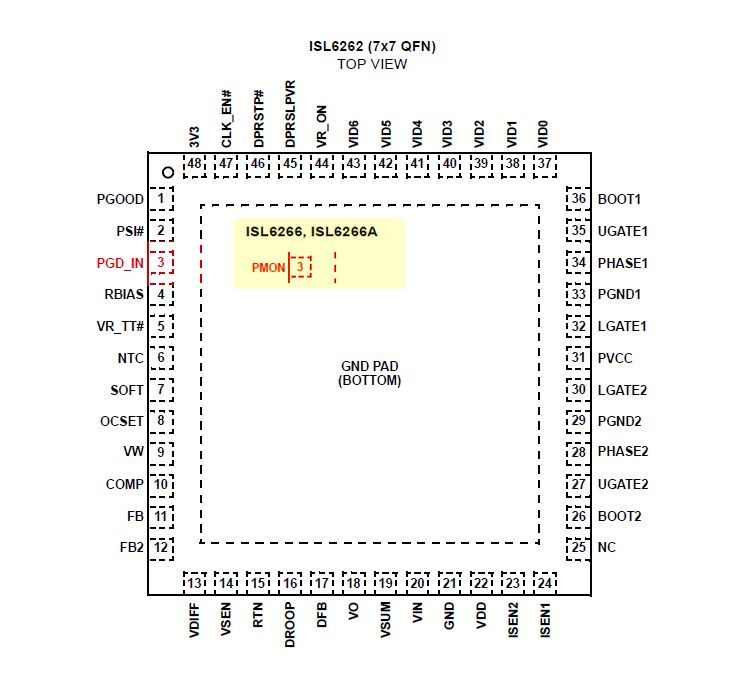 ISL6262 (7x7 QFN)
TOP VIEW

3V3 48
CLK_EN# 47
DPRSTP# 46
DPRSLPVR 45
VR_ON 44
VID6 43
VID5 42
VID4 41
VID3 40
VID2 39
VID1 38
VID0 37

PGOOD 1
PSI# 2
PGD_IN 3
RBIAS 4
VR_TT# 5
NTC 6
SOFT 7
OCSET 8
VW 9
COMP 10
FB 11
FB2 12

ISL6266, ISL6266A
PMON 3

GND PAD
(BOTTOM)

36 BOOT1
35 UGATE1
34 PHASE1
33 PGND1
32 LGATE1
31 PVCC
30 LGATE2
29 PGND2
28 PHASE2
27 UGATE2
26 BOOT2
25 NC

13 VDIFF
14 VSEN
15 RTN
16 DROOP
17 DFB
18 VO
19 VSUM
20 VIN
21 GND
22 VDD
23 ISEN2
24 ISEN1